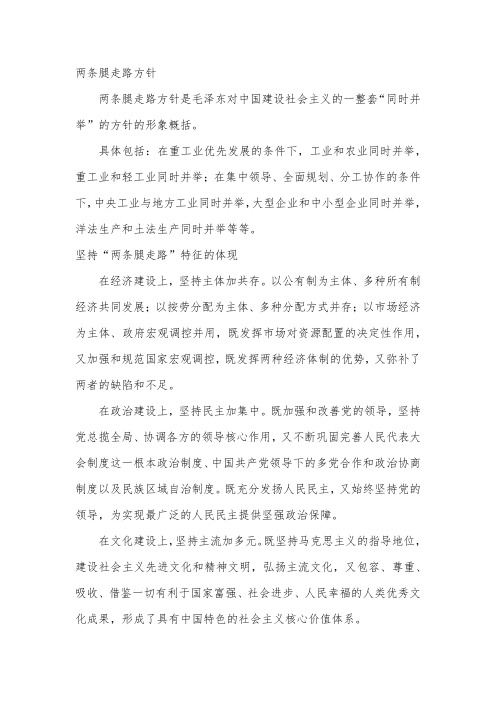 两条腿走路方针

两条腿走路方针是毛泽东对中国建设社会主义的一整套“同时并举”的方针的形象概括。

具体包括：在重工业优先发展的条件下，工业和农业同时并举，重工业和轻工业同时并举；在集中领导、全面规划、分工协作的条件下，中央工业与地方工业同时并举，大型企业和中小型企业同时并举，洋法生产和土法生产同时并举等等。

坚持“两条腿走路”特征的体现

在经济建设上，坚持主体加共存。以公有制为主体、多种所有制经济共同发展；以按劳分配为主体、多种分配方式并存；以市场经济为主体、政府宏观调控并用，既发挥市场对资源配置的决定性作用，又加强和规范国家宏观调控，既发挥两种经济体制的优势，又弥补了两者的缺陷和不足。

在政治建设上，坚持民主加集中。既加强和改善党的领导，坚持党总揽全局、协调各方的领导核心作用，又不断巩固完善人民代表大会制度这一根本政治制度、中国共产党领导下的多党合作和政治协商制度以及民族区域自治制度。既充分发扬人民民主，又始终坚持党的领导，为实现最广泛的人民民主提供坚强政治保障。

在文化建设上，坚持主流加多元。既坚持马克思主义的指导地位，建设社会主义先进文化和精神文明，弘扬主流文化，又包容、尊重、吸收、借鉴一切有利于国家富强、社会进步、人民幸福的人类优秀文化成果，形成了具有中国特色的社会主义核心价值体系。